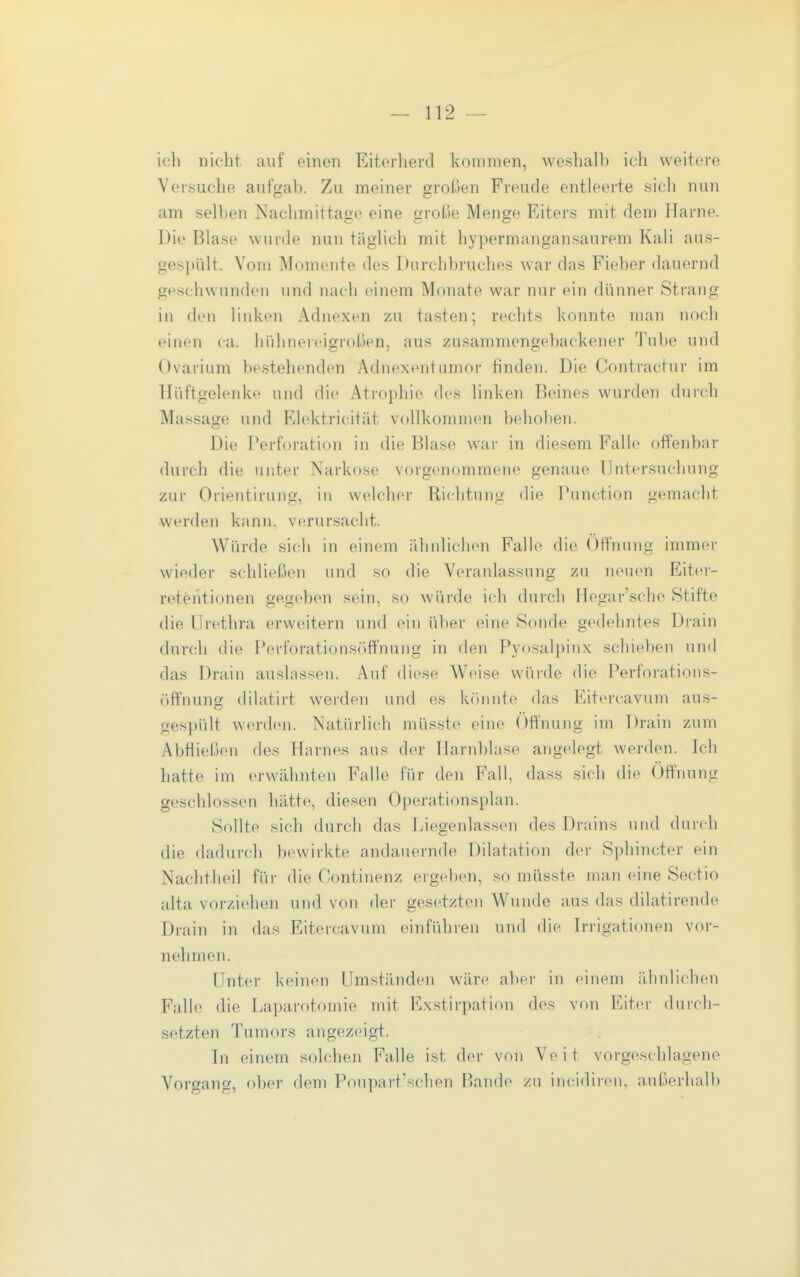 — 112 —

ich nicht auf einen Eiterherd kommen, weshalb ich weitere Versuche aufgab. Zu meiner großen Freude entleerte sich nun am selben Nachmittage eine große Menge Eiters mit dem Harne. Die Blase wurde nun täglich mit hypermangansaurem Kali ausgespült. Vom Momente des Durchbruches war das Fieber dauernd geschwunden und nach einem Monate war nur ein dünner Strang in den linken Adnexen zu tasten; rechts konnte man noch einen ca. hühnereigroßen, aus zusammengebackener Tube und Ovarium bestehenden Adnexentumor finden. Die Contractur im Hüftgelenke und die Atrophie des linken Beines wurden durch Massage und Elektricität vollkommen behoben.

Die Perforation in die Blase war in diesem Falle offenbar durch die unter Narkose vorgenommene genaue Untersuchung zur Orientirung, in welcher Richtung die Punction gemacht werden kann, verursacht.

Würde sich in einem ähnlichen Falle die Öffnung immer wieder schließen und so die Veranlassung zu neuen Eiterretentionen gegeben sein, so würde ich durch Hegar'sche Stifte die Urethra erweitern und ein über eine Sonde gedehntes Drain durch die Perforationsöffnung in den Pyosalpinx schieben und das Drain auslassen. Auf diese Weise würde die Perforationsöffnung dilatirt werden und es könnte das Eitercavum ausgespült werden. Natürlich müsste eine Öffnung im Drain zum Abfließen des Harnes aus der Harnblase angelegt werden. Ich hatte im erwähnten Falle für den Fall, dass sich die Öffnung geschlossen hätte, diesen Operationsplan.

Sollte sich durch das Liegenlassen des Drains und durch die dadurch bewirkte andauernde Dilatation der Sphincter ein Nachtheil für die Continenz ergeben, so müsste man eine Sectio alta vorziehen und von der gesetzten Wunde aus das dilatirende Drain in das Eitercavum einführen und die Irrigationen vornehmen.

Unter keinen Umständen wäre aber in einem ähnlichen Falle die Laparotomie mit Exstirpation des von Eiter durchsetzten Tumors angezeigt.

In einem solchen Falle ist der von Veit vorgeschlagene Vorgang, ober dem Poupart'schen Bande zu incidiren, außerhalb